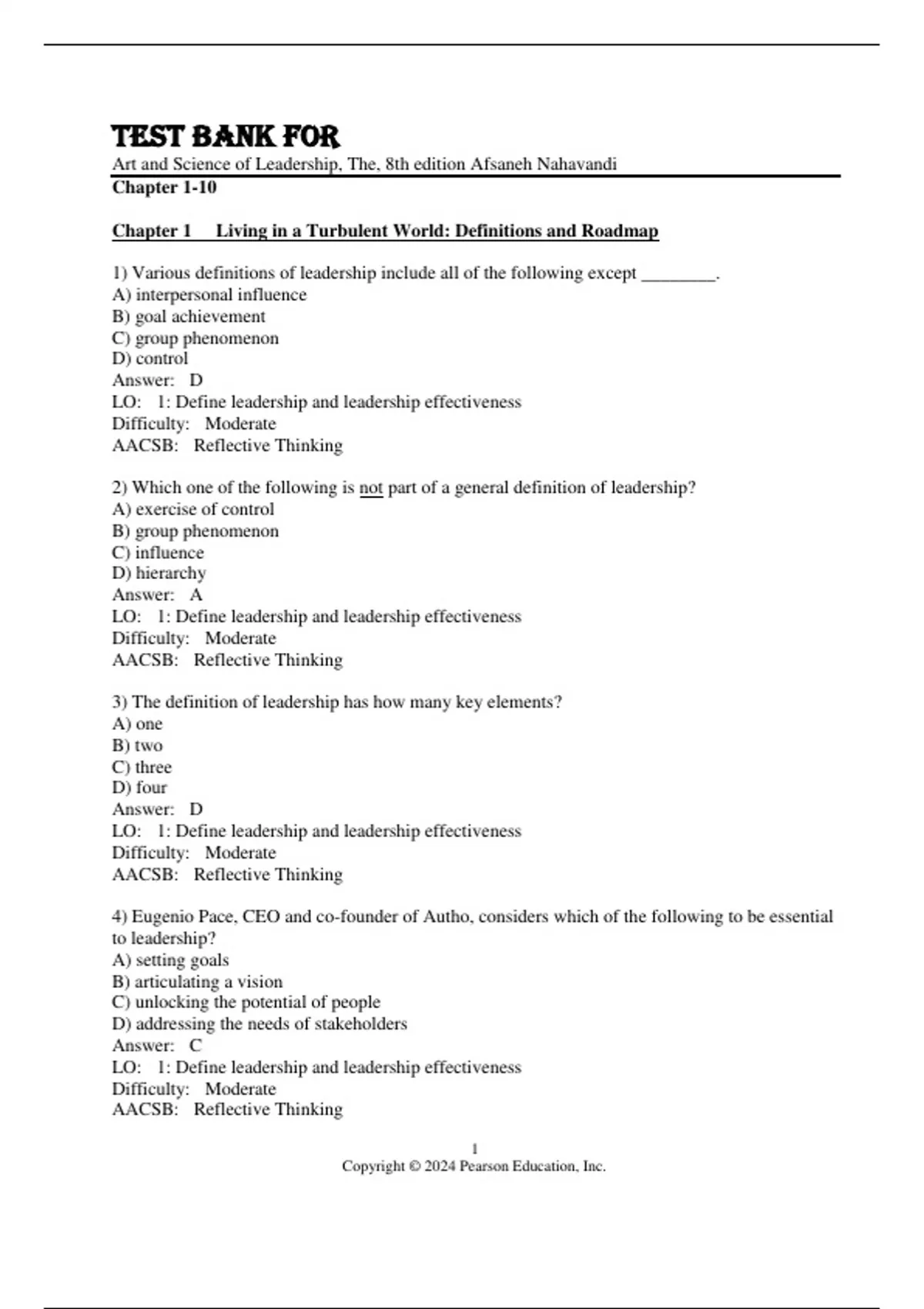 TEST BANK FOR

Art and Science of Leadership, The, 8th edition Afsaneh Nahavandi

Chapter 1-10

Chapter 1 Living in a Turbulent World: Definitions and Roadmap

1) Various definitions of leadership include all of the following except ________.
A) interpersonal influence
B) goal achievement
C) group phenomenon
D) control
Answer: D
LO: 1: Define leadership and leadership effectiveness
Difficulty: Moderate
AACSB: Reflective Thinking

2) Which one of the following is not part of a general definition of leadership?
A) exercise of control
B) group phenomenon
C) influence
D) hierarchy
Answer: A
LO: 1: Define leadership and leadership effectiveness
Difficulty: Moderate
AACSB: Reflective Thinking

3) The definition of leadership has how many key elements?
A) one
B) two
C) three
D) four
Answer: D
LO: 1: Define leadership and leadership effectiveness
Difficulty: Moderate
AACSB: Reflective Thinking

4) Eugenio Pace, CEO and co-founder of Autho, considers which of the following to be essential to leadership?
A) setting goals
B) articulating a vision
C) unlocking the potential of people
D) addressing the needs of stakeholders
Answer: C
LO: 1: Define leadership and leadership effectiveness
Difficulty: Moderate
AACSB: Reflective Thinking

1
Copyright © 2024 Pearson Education, Inc.